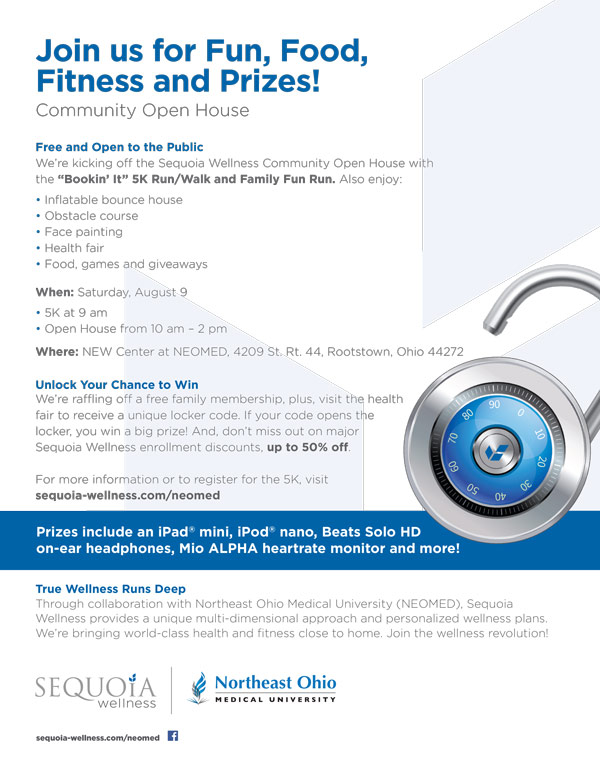 Join us for Fun, Food, Fitness and Prizes!
Community Open House

Free and Open to the Public
We're kicking off the Sequoia Wellness Community Open House with the "Bookin' It" 5K Run/Walk and Family Fun Run. Also enjoy:
• Inflatable bounce house
• Obstacle course
• Face painting
• Health fair
• Food, games and giveaways

When: Saturday, August 9
• 5K at 9 am
• Open House from 10 am – 2 pm

Where: NEW Center at NEOMED, 4209 St. Rt. 44, Rootstown, Ohio 44272

Unlock Your Chance to Win
We're raffling off a free family membership, plus, visit the health fair to receive a unique locker code. If your code opens the locker, you win a big prize! And, don't miss out on major Sequoia Wellness enrollment discounts, up to 50% off.

For more information or to register for the 5K, visit sequoia-wellness.com/neomed

90 0 10 20 30 40 50 60 70 80

Prizes include an iPad® mini, iPod® nano, Beats Solo HD on-ear headphones, Mio ALPHA heartrate monitor and more!

True Wellness Runs Deep
Through collaboration with Northeast Ohio Medical University (NEOMED), Sequoia Wellness provides a unique multi-dimensional approach and personalized wellness plans. We're bringing world-class health and fitness close to home. Join the wellness revolution!

SEQUOIA wellness

Northeast Ohio MEDICAL UNIVERSITY

sequoia-wellness.com/neomed